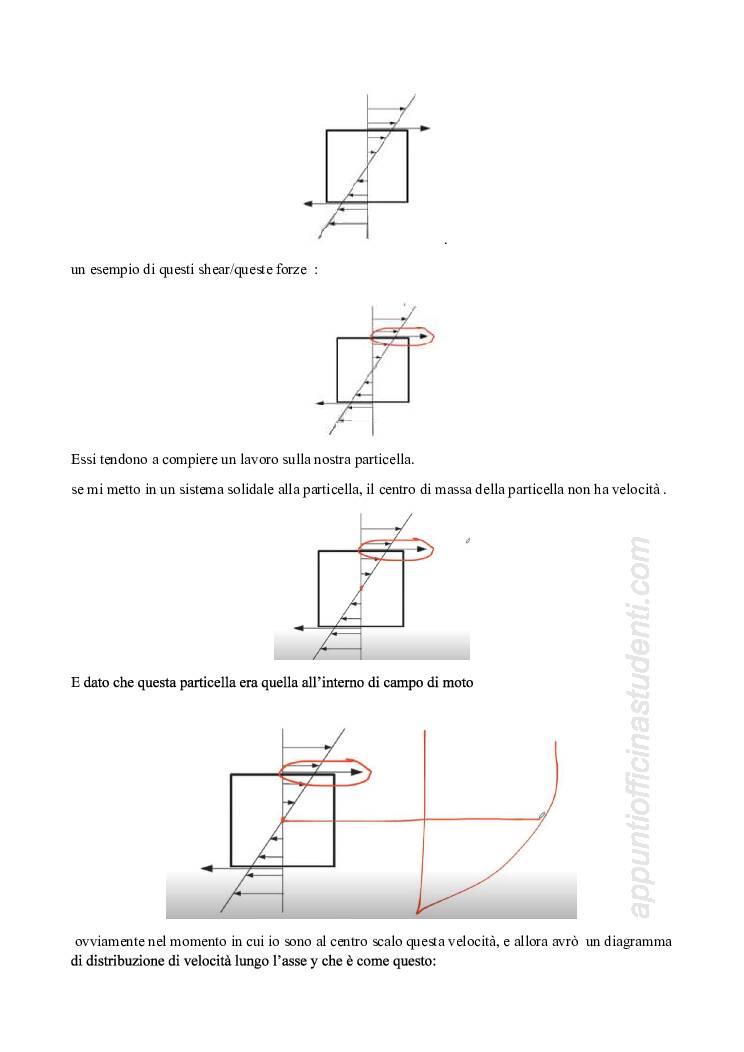 un esempio di questi shear/queste forze :

Essi tendono a compiere un lavoro sulla nostra particella.

se mi metto in un sistema solidale alla particella, il centro di massa della particella non ha velocità .

E dato che questa particella era quella all'interno di campo di moto

ovviamente nel momento in cui io sono al centro scalo questa velocità, e allora avrò un diagramma di distribuzione di velocità lungo l'asse y che è come questo:

appuntiofficinastudenti.com